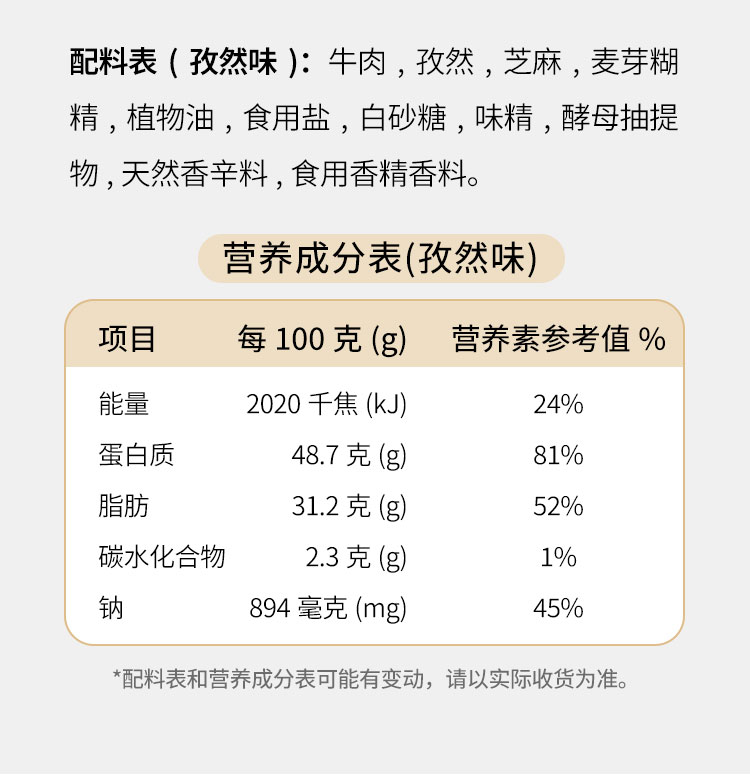 配料表（孜然味）：牛肉，孜然，芝麻，麦芽糊精，植物油，食用盐，白砂糖，味精，酵母抽提物，天然香辛料，食用香精香料。

营养成分表(孜然味)

| 项目 | 每100克(g) | 营养素参考值% |
|---|---|---|
| 能量 | 2020千焦(kJ) | 24% |
| 蛋白质 | 48.7克(g) | 81% |
| 脂肪 | 31.2克(g) | 52% |
| 碳水化合物 | 2.3克(g) | 1% |
| 钠 | 894毫克(mg) | 45% |

*配料表和营养成分表可能有变动，请以实际收货为准。